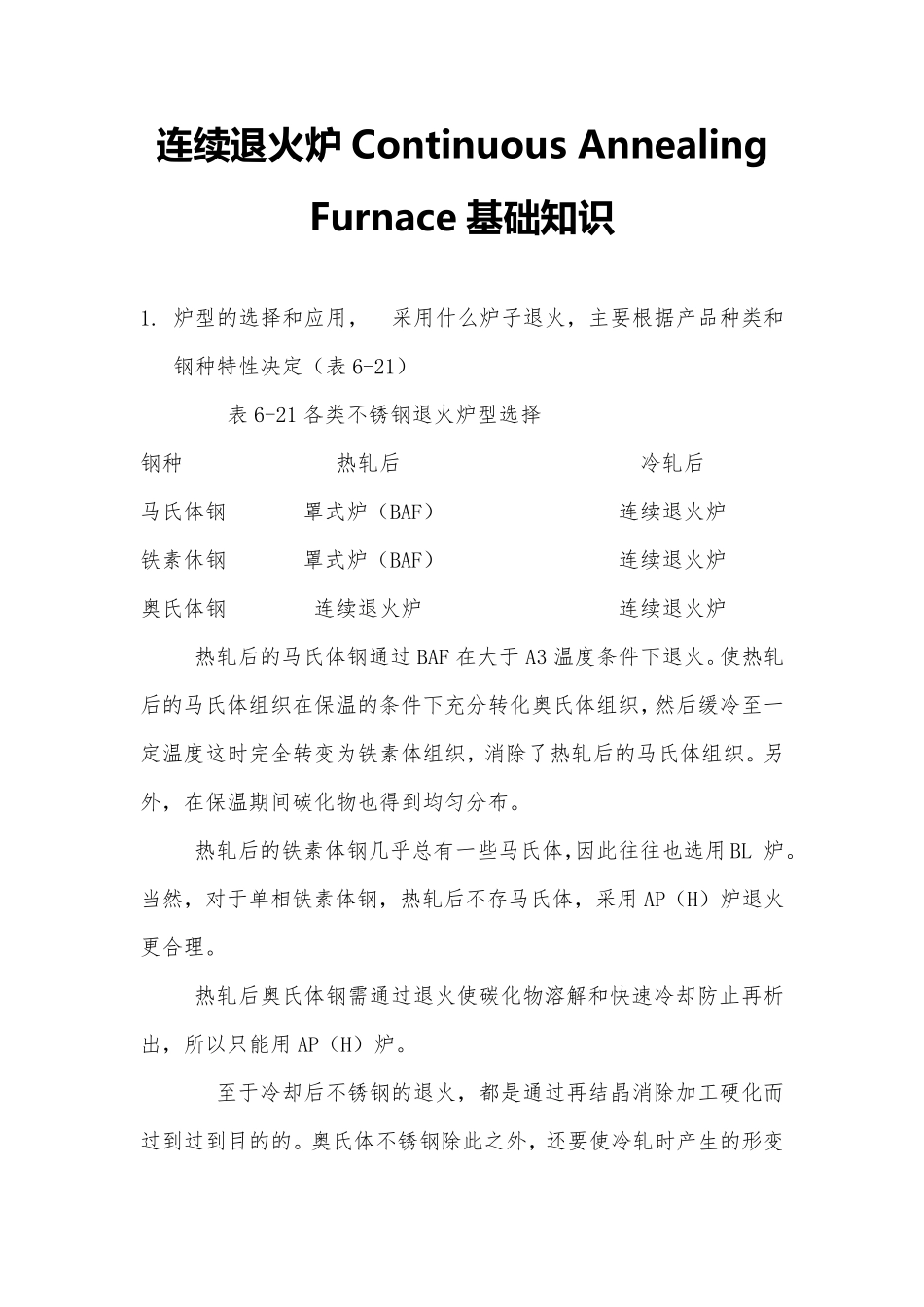 连续退火炉 Continuous Annealing Furnace 基础知识

1. 炉型的选择和应用，　采用什么炉子退火，主要根据产品种类和钢种特性决定（表 6-21）

表 6-21 各类不锈钢退火炉型选择

| 钢种 | 热轧后 | 冷轧后 |
|---|---|---|
| 马氏体钢 | 罩式炉（BAF） | 连续退火炉 |
| 铁素休钢 | 罩式炉（BAF） | 连续退火炉 |
| 奥氏体钢 | 连续退火炉 | 连续退火炉 |

热轧后的马氏体钢通过 BAF 在大于 A3 温度条件下退火。使热轧后的马氏体组织在保温的条件下充分转化奥氏体组织，然后缓冷至一定温度这时完全转变为铁素体组织，消除了热轧后的马氏体组织。另外，在保温期间碳化物也得到均匀分布。

热轧后的铁素体钢几乎总有一些马氏体，因此往往也选用 BL 炉。当然，对于单相铁素体钢，热轧后不存马氏体，采用 AP（H）炉退火更合理。

热轧后奥氏体钢需通过退火使碳化物溶解和快速冷却防止再析出，所以只能用 AP（H）炉。

至于冷却后不锈钢的退火，都是通过再结晶消除加工硬化而过到过到目的的。奥氏体不锈钢除此之外，还要使冷轧时产生的形变